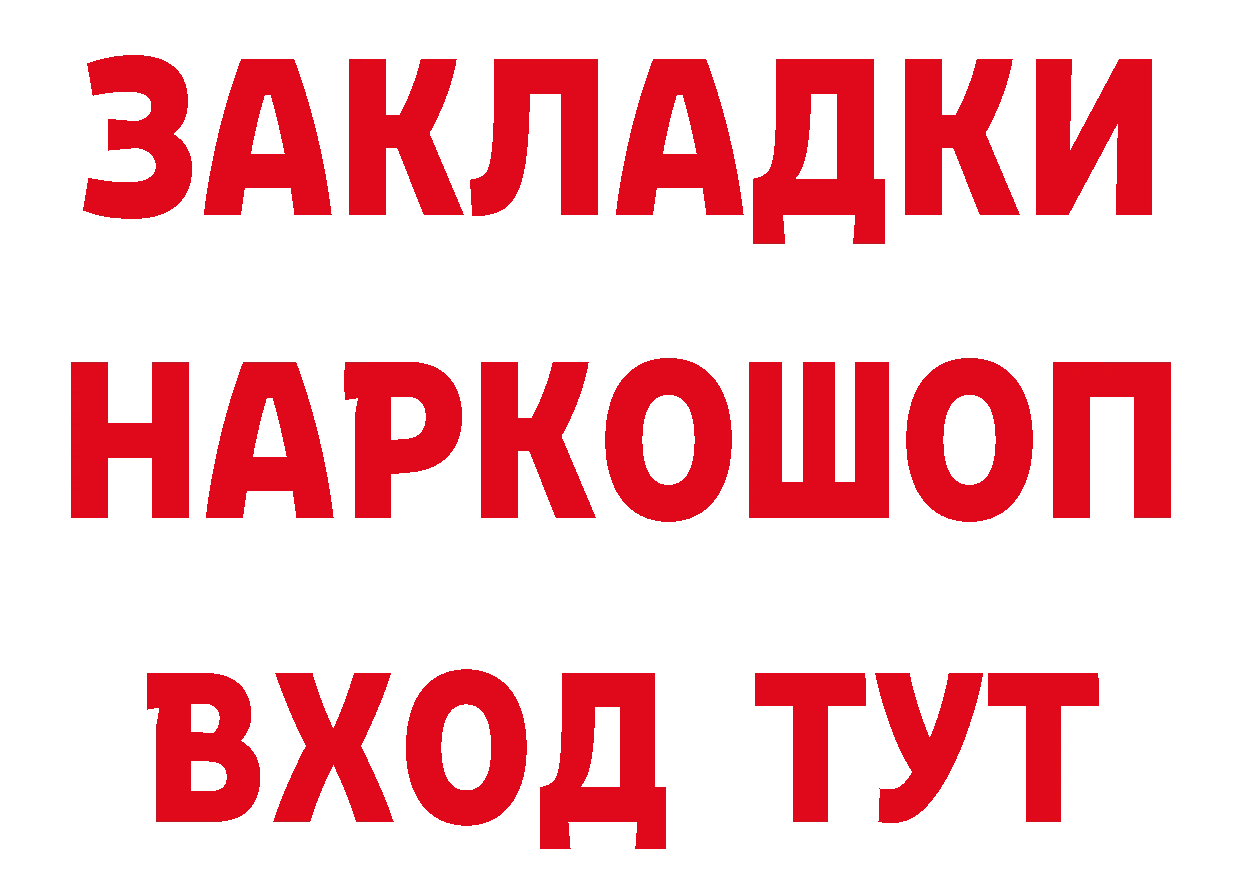 ЗАКЛАДКИ НАРКОШОП ВХОД ТУТ